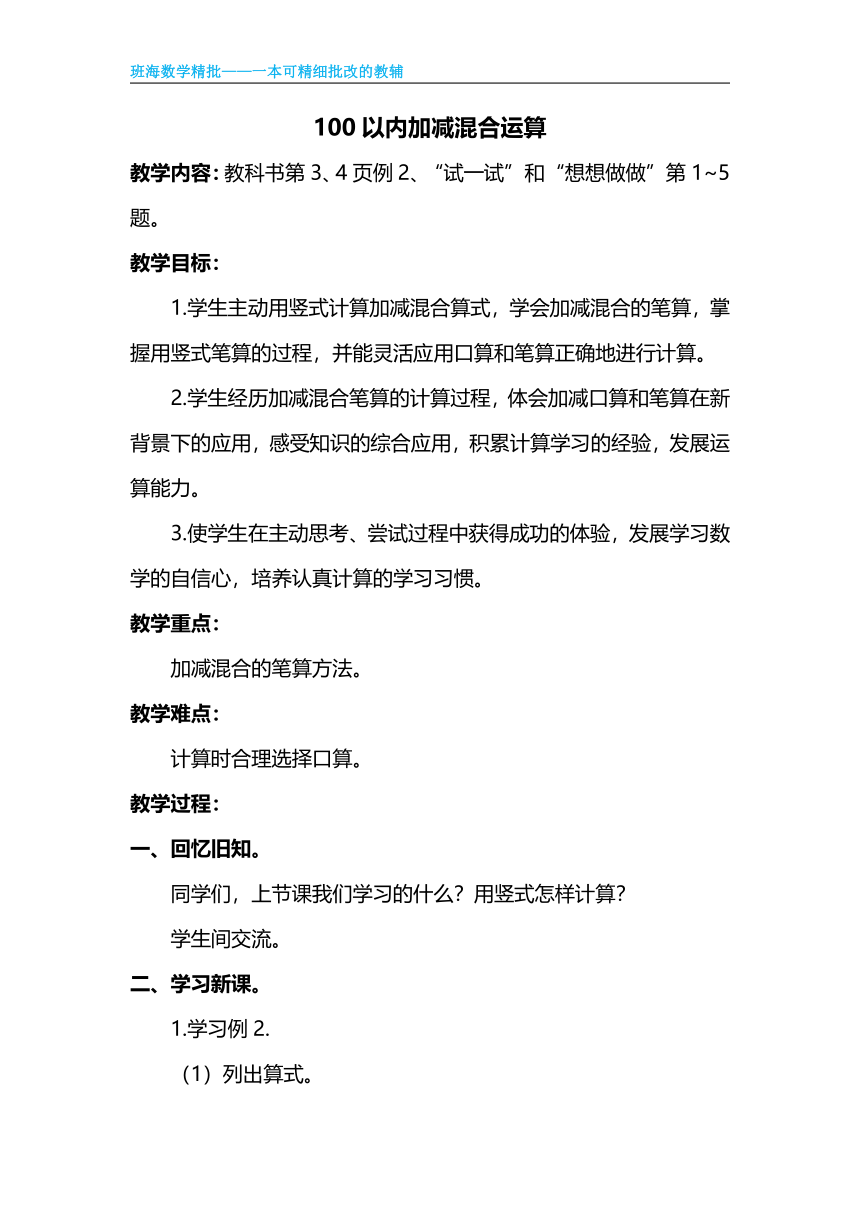 班海数学精批——一本可精细批改的教辅

100 以内加减混合运算

教学内容：教科书第 3、4 页例 2、“试一试”和“想想做做”第 1~5 题。

教学目标：

1.学生主动用竖式计算加减混合算式，学会加减混合的笔算，掌握用竖式笔算的过程，并能灵活应用口算和笔算正确地进行计算。

2.学生经历加减混合笔算的计算过程，体会加减口算和笔算在新背景下的应用，感受知识的综合应用，积累计算学习的经验，发展运算能力。

3.使学生在主动思考、尝试过程中获得成功的体验，发展学习数学的自信心，培养认真计算的学习习惯。

教学重点：

加减混合的笔算方法。

教学难点：

计算时合理选择口算。

教学过程：

一、回忆旧知。

同学们，上节课我们学习的什么？用竖式怎样计算？

学生间交流。

二、学习新课。

1.学习例 2.

（1）列出算式。